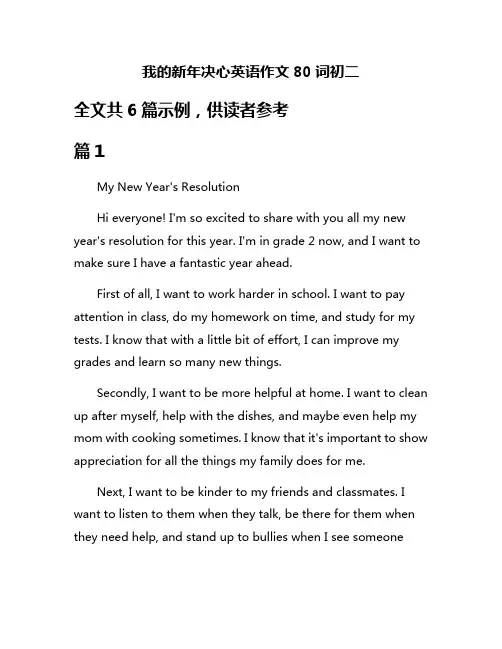 我的新年决心英语作文 80 词初二

全文共 6 篇示例，供读者参考

篇 1

My New Year's Resolution

Hi everyone! I'm so excited to share with you all my new year's resolution for this year. I'm in grade 2 now, and I want to make sure I have a fantastic year ahead.

First of all, I want to work harder in school. I want to pay attention in class, do my homework on time, and study for my tests. I know that with a little bit of effort, I can improve my grades and learn so many new things.

Secondly, I want to be more helpful at home. I want to clean up after myself, help with the dishes, and maybe even help my mom with cooking sometimes. I know that it's important to show appreciation for all the things my family does for me.

Next, I want to be kinder to my friends and classmates. I want to listen to them when they talk, be there for them when they need help, and stand up to bullies when I see someone